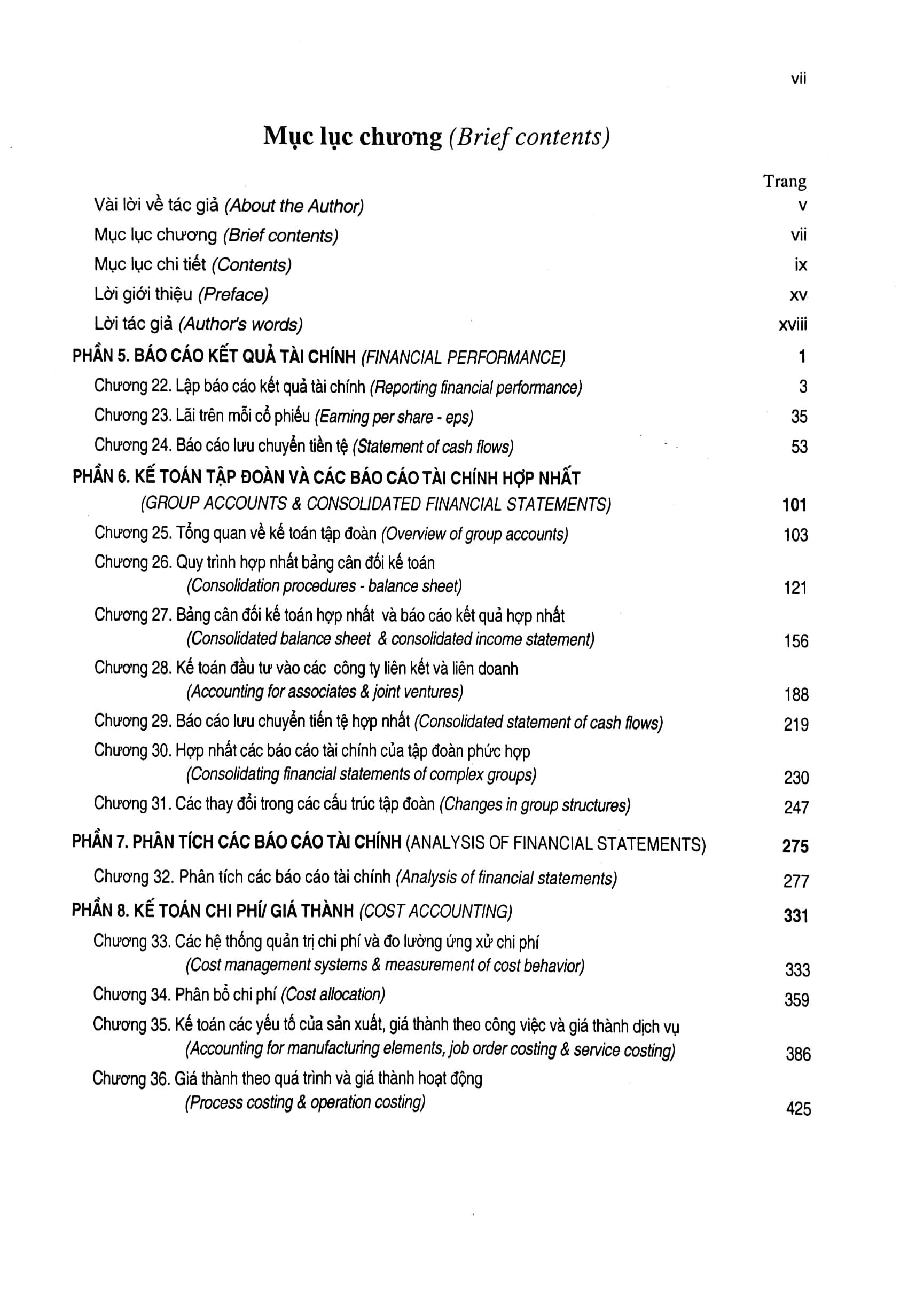 vii

Mục lục chương (Brief contents)

Trang

Vài lời về tác giả (About the Author) v

Mục lục chương (Brief contents) vii

Mục lục chi tiết (Contents) ix

Lời giới thiệu (Preface) xv

Lời tác giả (Author's words) xviii

PHẦN 5. BÁO CÁO KẾT QUẢ TÀI CHÍNH (FINANCIAL PERFORMANCE) 1

Chương 22. Lập báo cáo kết quả tài chính (Reporting financial performance) 3

Chương 23. Lãi trên mỗi cổ phiếu (Earning per share - eps) 35

Chương 24. Báo cáo lưu chuyển tiền tệ (Statement of cash flows) 53

PHẦN 6. KẾ TOÁN TẬP ĐOÀN VÀ CÁC BÁO CÁO TÀI CHÍNH HỢP NHẤT (GROUP ACCOUNTS & CONSOLIDATED FINANCIAL STATEMENTS) 101

Chương 25. Tổng quan về kế toán tập đoàn (Overview of group accounts) 103

Chương 26. Quy trình hợp nhất bảng cân đối kế toán (Consolidation procedures - balance sheet) 121

Chương 27. Bảng cân đối kế toán hợp nhất và báo cáo kết quả hợp nhất (Consolidated balance sheet & consolidated income statement) 156

Chương 28. Kế toán đầu tư vào các công ty liên kết và liên doanh (Accounting for associates & joint ventures) 188

Chương 29. Báo cáo lưu chuyển tiền tệ hợp nhất (Consolidated statement of cash flows) 219

Chương 30. Hợp nhất các báo cáo tài chính của tập đoàn phức hợp (Consolidating financial statements of complex groups) 230

Chương 31. Các thay đổi trong các cấu trúc tập đoàn (Changes in group structures) 247

PHẦN 7. PHÂN TÍCH CÁC BÁO CÁO TÀI CHÍNH (ANALYSIS OF FINANCIAL STATEMENTS) 275

Chương 32. Phân tích các báo cáo tài chính (Analysis of financial statements) 277

PHẦN 8. KẾ TOÁN CHI PHÍ/ GIÁ THÀNH (COST ACCOUNTING) 331

Chương 33. Các hệ thống quản trị chi phí và đo lường ứng xử chi phí (Cost management systems & measurement of cost behavior) 333

Chương 34. Phân bổ chi phí (Cost allocation) 359

Chương 35. Kế toán các yếu tố của sản xuất, giá thành theo công việc và giá thành dịch vụ (Accounting for manufacturing elements, job order costing & service costing) 386

Chương 36. Giá thành theo quá trình và giá thành hoạt động (Process costing & operation costing) 425